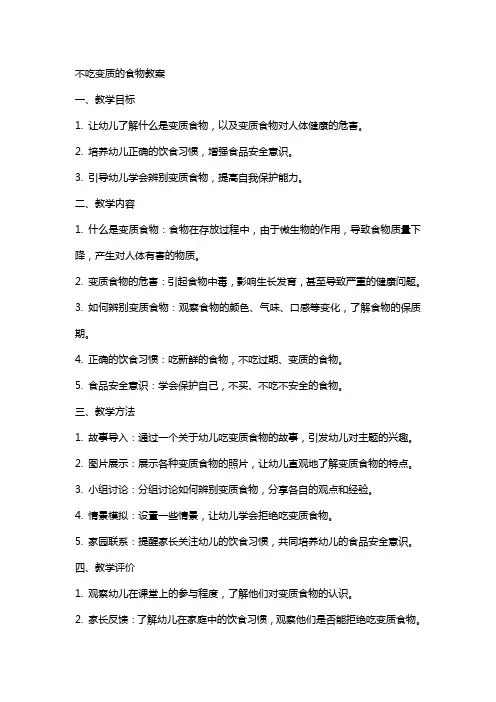 不吃变质的食物教案

一、教学目标

1. 让幼儿了解什么是变质食物，以及变质食物对人体健康的危害。

2. 培养幼儿正确的饮食习惯，增强食品安全意识。

3. 引导幼儿学会辨别变质食物，提高自我保护能力。

二、教学内容

1. 什么是变质食物：食物在存放过程中，由于微生物的作用，导致食物质量下降，产生对人体有害的物质。

2. 变质食物的危害：引起食物中毒，影响生长发育，甚至导致严重的健康问题。

3. 如何辨别变质食物：观察食物的颜色、气味、口感等变化，了解食物的保质期。

4. 正确的饮食习惯：吃新鲜的食物，不吃过期、变质的食物。

5. 食品安全意识：学会保护自己，不买、不吃不安全的食物。

三、教学方法

1. 故事导入：通过一个关于幼儿吃变质食物的故事，引发幼儿对主题的兴趣。

2. 图片展示：展示各种变质食物的照片，让幼儿直观地了解变质食物的特点。

3. 小组讨论：分组讨论如何辨别变质食物，分享各自的观点和经验。

4. 情景模拟：设置一些情景，让幼儿学会拒绝吃变质食物。

5. 家园联系：提醒家长关注幼儿的饮食习惯，共同培养幼儿的食品安全意识。

四、教学评价

1. 观察幼儿在课堂上的参与程度，了解他们对变质食物的认识。

2. 家长反馈：了解幼儿在家庭中的饮食习惯，观察他们是否能拒绝吃变质食物。